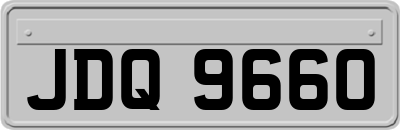 JDQ 9660